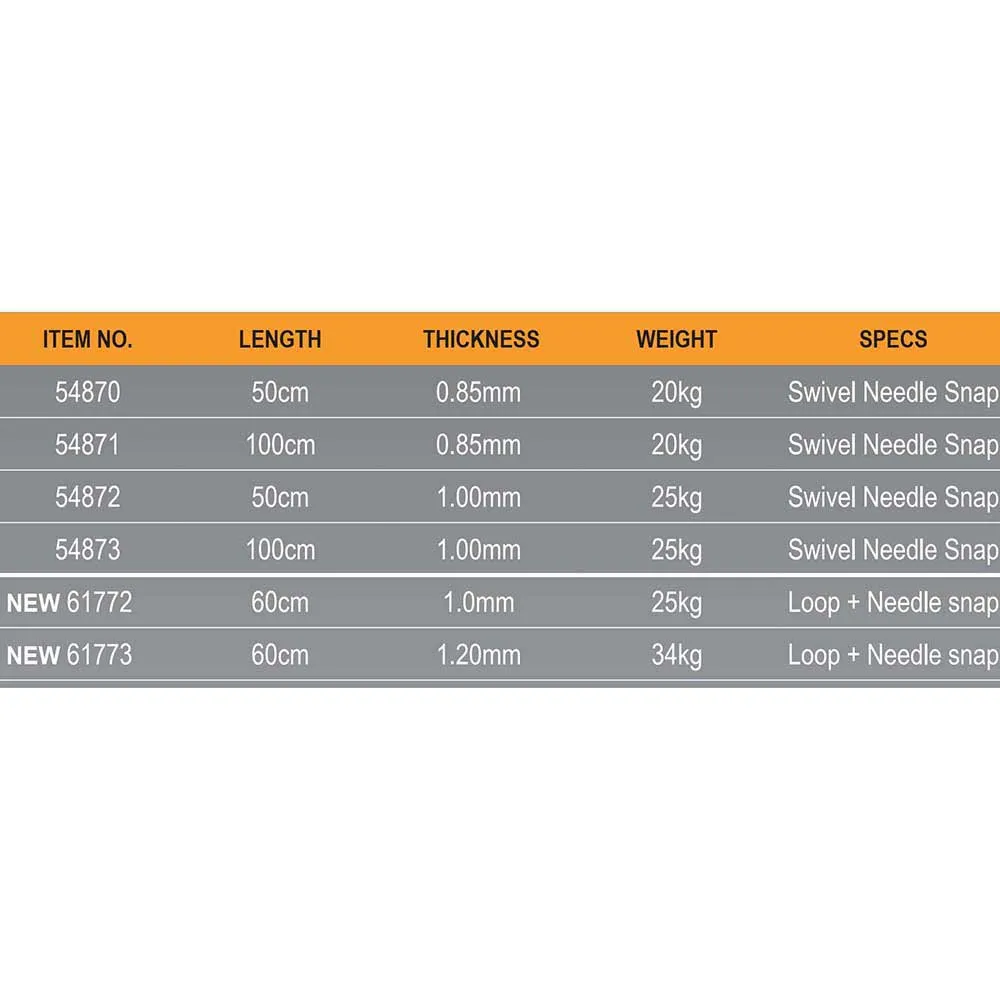 | ITEM NO. | LENGTH | THICKNESS | WEIGHT | SPECS |
|---|---|---|---|---|
| 54870 | 50cm | 0.85mm | 20kg | Swivel Needle Snap |
| 54871 | 100cm | 0.85mm | 20kg | Swivel Needle Snap |
| 54872 | 50cm | 1.00mm | 25kg | Swivel Needle Snap |
| 54873 | 100cm | 1.00mm | 25kg | Swivel Needle Snap |
| NEW 61772 | 60cm | 1.0mm | 25kg | Loop + Needle snap |
| NEW 61773 | 60cm | 1.20mm | 34kg | Loop + Needle snap |